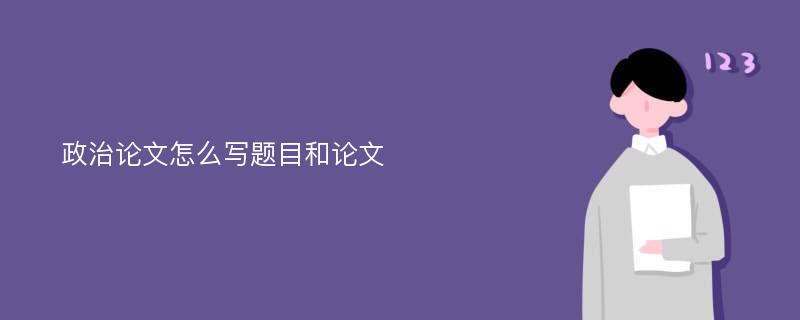 政治论文怎么写题目和论文

123